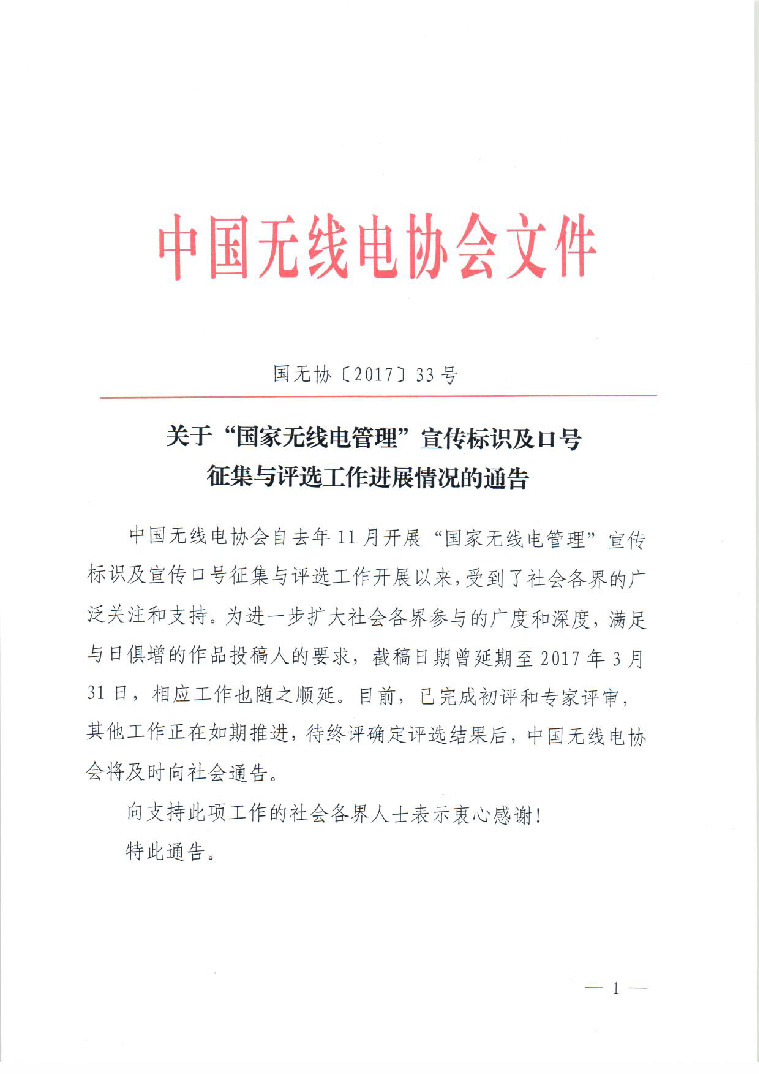 中国无线电协会文件

国无协〔2017〕33号

关于“国家无线电管理”宣传标识及口号征集与评选工作进展情况的通告

中国无线电协会自去年11月开展“国家无线电管理”宣传标识及宣传口号征集与评选工作开展以来，受到了社会各界的广泛关注和支持。为进一步扩大社会各界参与的广度和深度，满足与日俱增的作品投稿人的要求，截稿日期曾延期至2017年3月31日，相应工作也随之顺延。目前，已完成初评和专家评审，其他工作正在如期推进，待终评确定评选结果后，中国无线电协会将及时向社会通告。

向支持此项工作的社会各界人士表示衷心感谢！

特此通告。

— 1 —